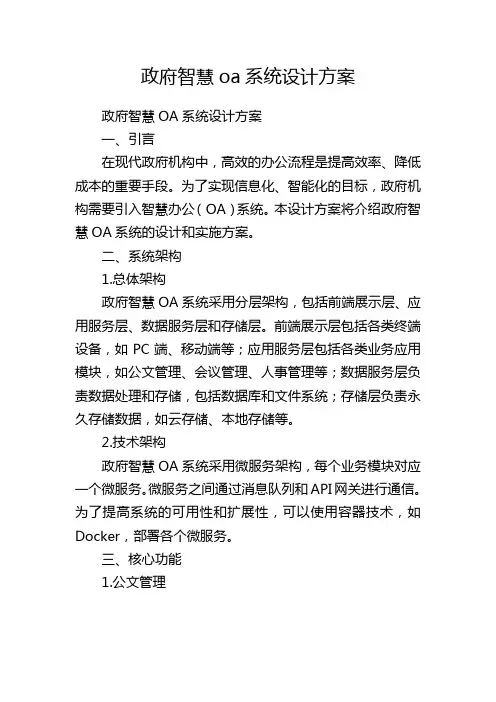 政府智慧 oa 系统设计方案

政府智慧 OA 系统设计方案

一、引言

在现代政府机构中，高效的办公流程是提高效率、降低成本的重要手段。为了实现信息化、智能化的目标，政府机构需要引入智慧办公（OA）系统。本设计方案将介绍政府智慧 OA 系统的设计和实施方案。

二、系统架构

1.总体架构

政府智慧 OA 系统采用分层架构，包括前端展示层、应用服务层、数据服务层和存储层。前端展示层包括各类终端设备，如 PC 端、移动端等；应用服务层包括各类业务应用模块，如公文管理、会议管理、人事管理等；数据服务层负责数据处理和存储，包括数据库和文件系统；存储层负责永久存储数据，如云存储、本地存储等。

2.技术架构

政府智慧 OA 系统采用微服务架构，每个业务模块对应一个微服务。微服务之间通过消息队列和 API 网关进行通信。为了提高系统的可用性和扩展性，可以使用容器技术，如 Docker，部署各个微服务。

三、核心功能

1.公文管理